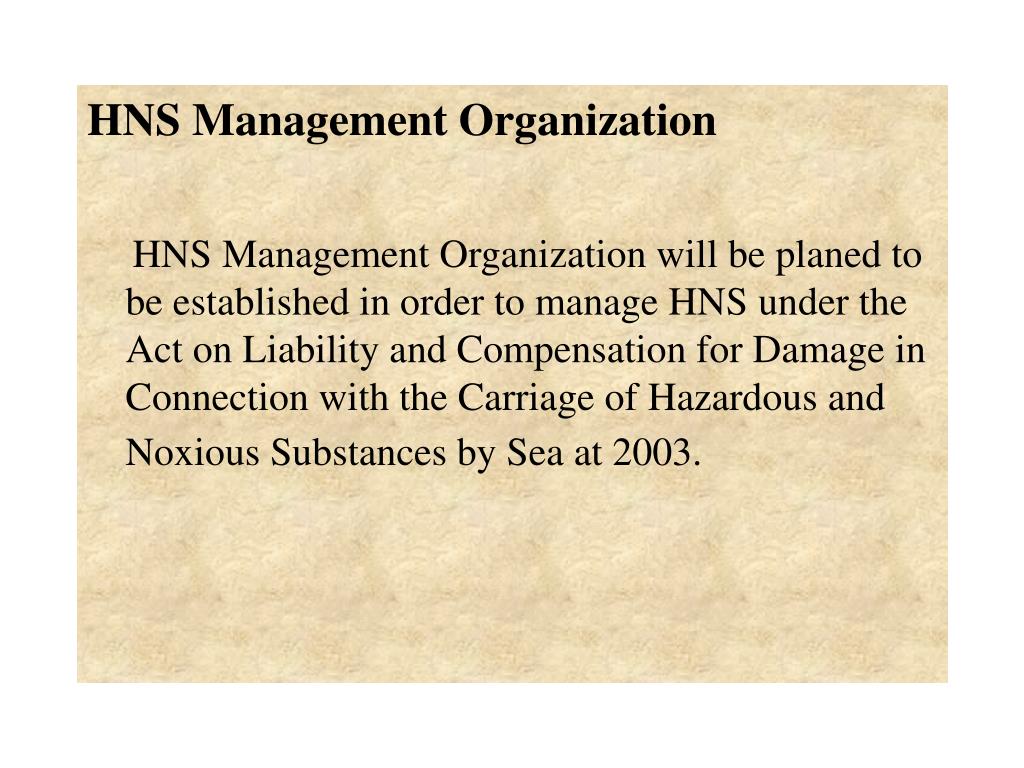 HNS Management Organization

HNS Management Organization will be planed to be established in order to manage HNS under the Act on Liability and Compensation for Damage in Connection with the Carriage of Hazardous and Noxious Substances by Sea at 2003.